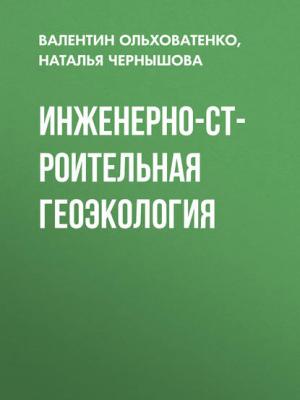 ВАЛЕНТИН ОЛЬХОВАТЕНКО, НАТАЛЬЯ ЧЕРНЫШОВА

ИНЖЕНЕРНО-СТРОИТЕЛЬНАЯ ГЕОЭКОЛОГИЯ